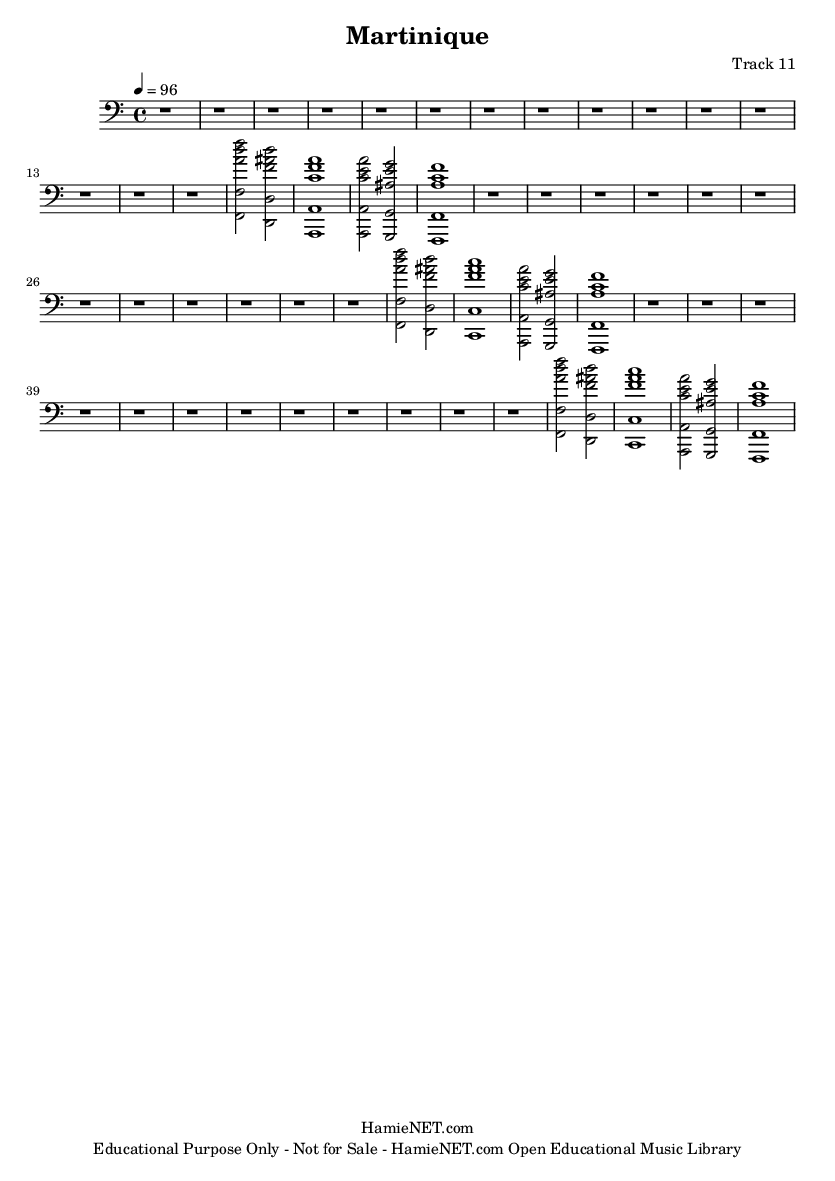 Martinique

Track 11

♩ = 96

13

26

39

HamieNET.com

Educational Purpose Only - Not for Sale - HamieNET.com Open Educational Music Library